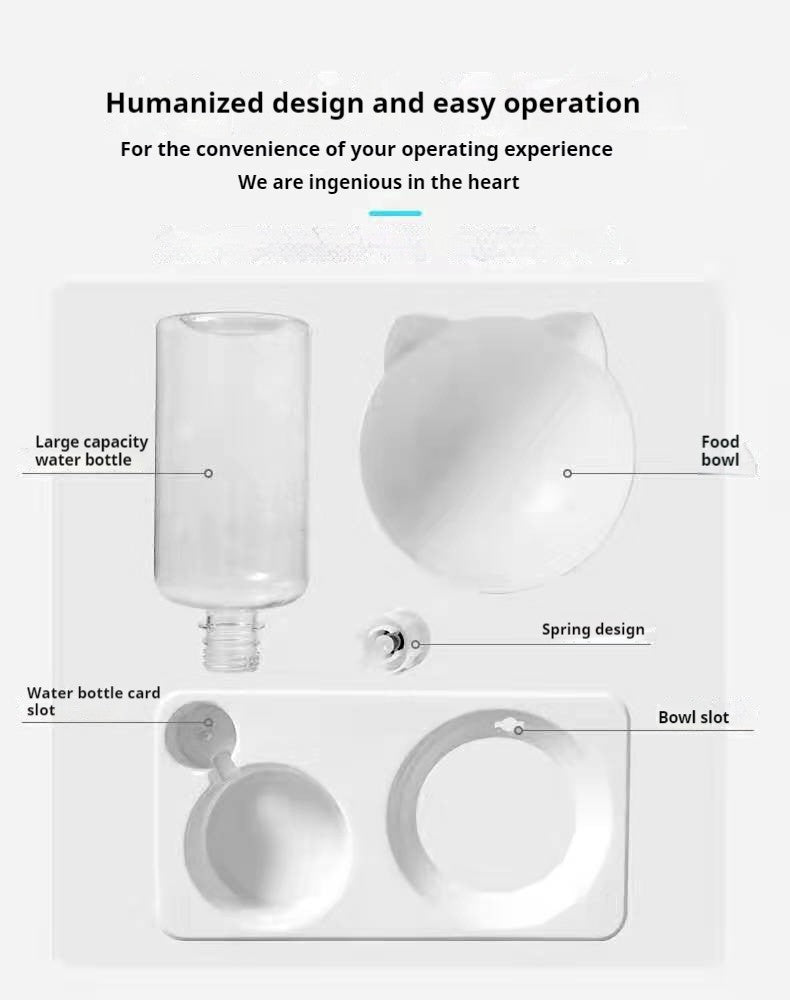 Humanized design and easy operation

For the convenience of your operating experience

We are ingenious in the heart

Large capacity
water bottle

Food
bowl

Spring design

Water bottle card
slot

Bowl slot